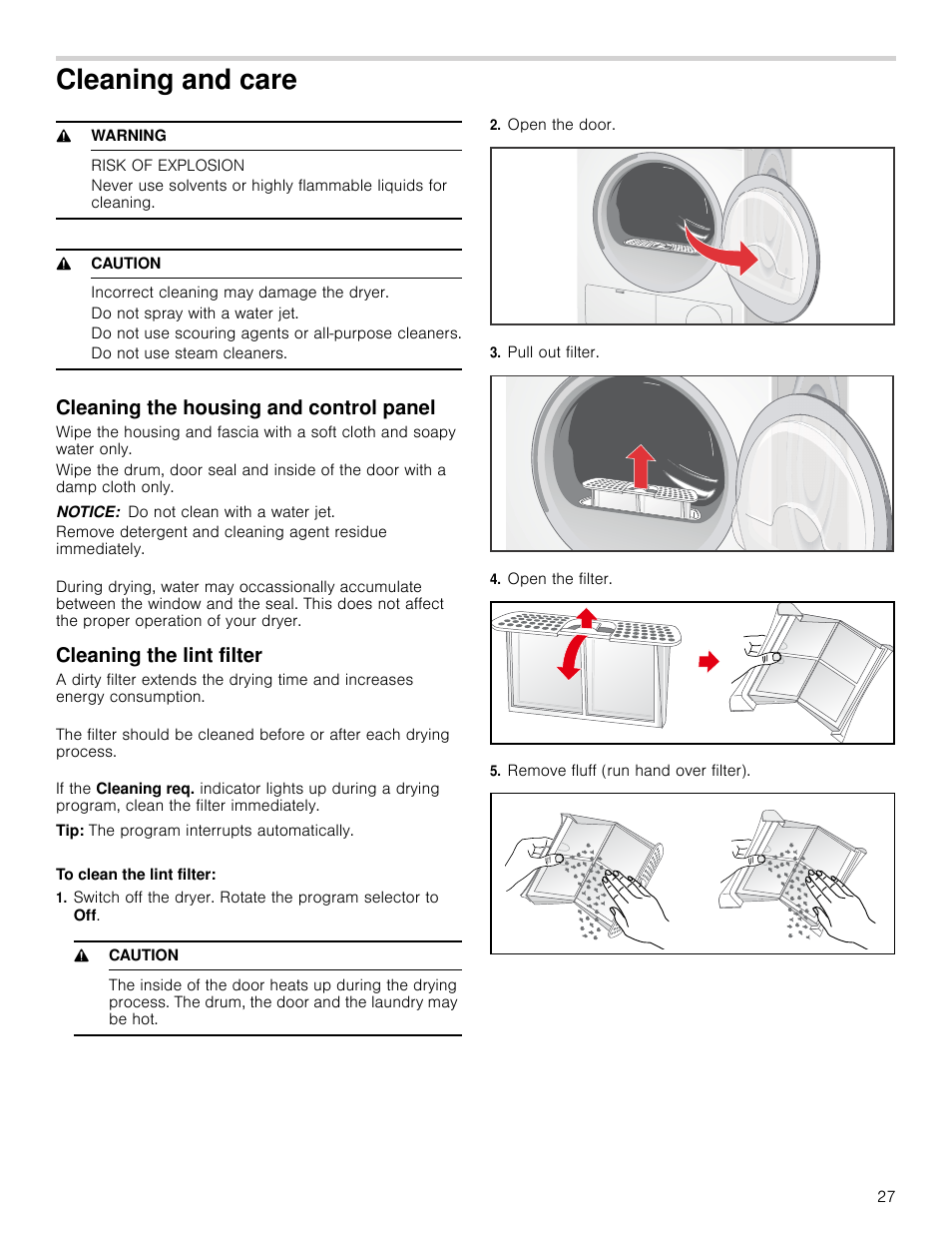 Cleaning and care

WARNING

RISK OF EXPLOSION
Never use solvents or highly flammable liquids for cleaning.

CAUTION

Incorrect cleaning may damage the dryer.
Do not spray with a water jet.
Do not use scouring agents or all-purpose cleaners.
Do not use steam cleaners.

Cleaning the housing and control panel

Wipe the housing and fascia with a soft cloth and soapy water only.

Wipe the drum, door seal and inside of the door with a damp cloth only.

NOTICE: Do not clean with a water jet.

Remove detergent and cleaning agent residue immediately.

During drying, water may occassionally accumulate between the window and the seal. This does not affect the proper operation of your dryer.

Cleaning the lint filter

A dirty filter extends the drying time and increases energy consumption.

The filter should be cleaned before or after each drying process.

If the Cleaning req. indicator lights up during a drying program, clean the filter immediately.

Tip: The program interrupts automatically.

To clean the lint filter:

1. Switch off the dryer. Rotate the program selector to Off.

CAUTION

The inside of the door heats up during the drying process. The drum, the door and the laundry may be hot.

2. Open the door.

3. Pull out filter.

4. Open the filter.

5. Remove fluff (run hand over filter).

27